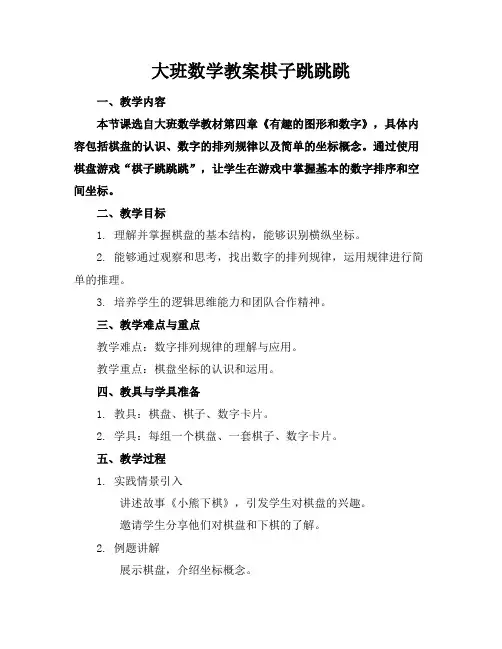 大班数学教案棋子跳跳跳

一、教学内容

本节课选自大班数学教材第四章《有趣的图形和数字》，具体内容包括棋盘的认识、数字的排列规律以及简单的坐标概念。通过使用棋盘游戏“棋子跳跳跳”，让学生在游戏中掌握基本的数字排序和空间坐标。

二、教学目标

1. 理解并掌握棋盘的基本结构，能够识别横纵坐标。

2. 能够通过观察和思考，找出数字的排列规律，运用规律进行简单的推理。

3. 培养学生的逻辑思维能力和团队合作精神。

三、教学难点与重点

教学难点：数字排列规律的理解与应用。

教学重点：棋盘坐标的认识和运用。

四、教具与学具准备

1. 教具：棋盘、棋子、数字卡片。

2. 学具：每组一个棋盘、一套棋子、数字卡片。

五、教学过程

1. 实践情景引入

讲述故事《小熊下棋》，引发学生对棋盘的兴趣。

邀请学生分享他们对棋盘和下棋的了解。

2. 例题讲解

展示棋盘，介绍坐标概念。